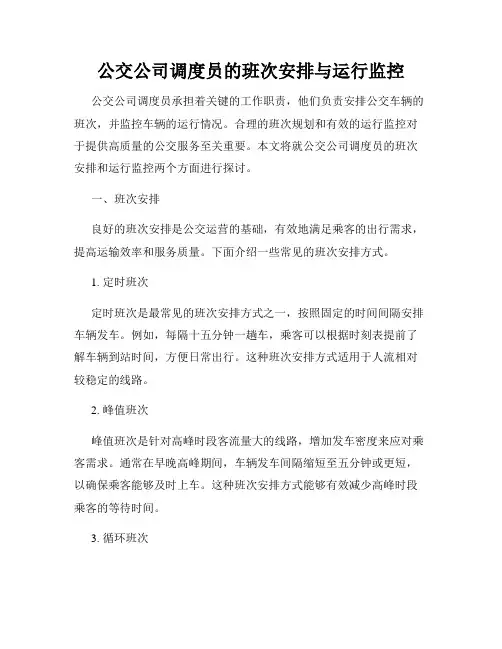 公交公司调度员的班次安排与运行监控

公交公司调度员承担着关键的工作职责，他们负责安排公交车辆的班次，并监控车辆的运行情况。合理的班次规划和有效的运行监控对于提供高质量的公交服务至关重要。本文将就公交公司调度员的班次安排和运行监控两个方面进行探讨。

一、班次安排

良好的班次安排是公交运营的基础，有效地满足乘客的出行需求，提高运输效率和服务质量。下面介绍一些常见的班次安排方式。

1. 定时班次

定时班次是最常见的班次安排方式之一，按照固定的时间间隔安排车辆发车。例如，每隔十五分钟一趟车，乘客可以根据时刻表提前了解车辆到站时间，方便日常出行。这种班次安排方式适用于人流相对较稳定的线路。

2. 峰值班次

峰值班次是针对高峰时段客流量大的线路，增加发车密度来应对乘客需求。通常在早晚高峰期间，车辆发车间隔缩短至五分钟或更短，以确保乘客能够及时上车。这种班次安排方式能够有效减少高峰时段乘客的等待时间。

3. 循环班次